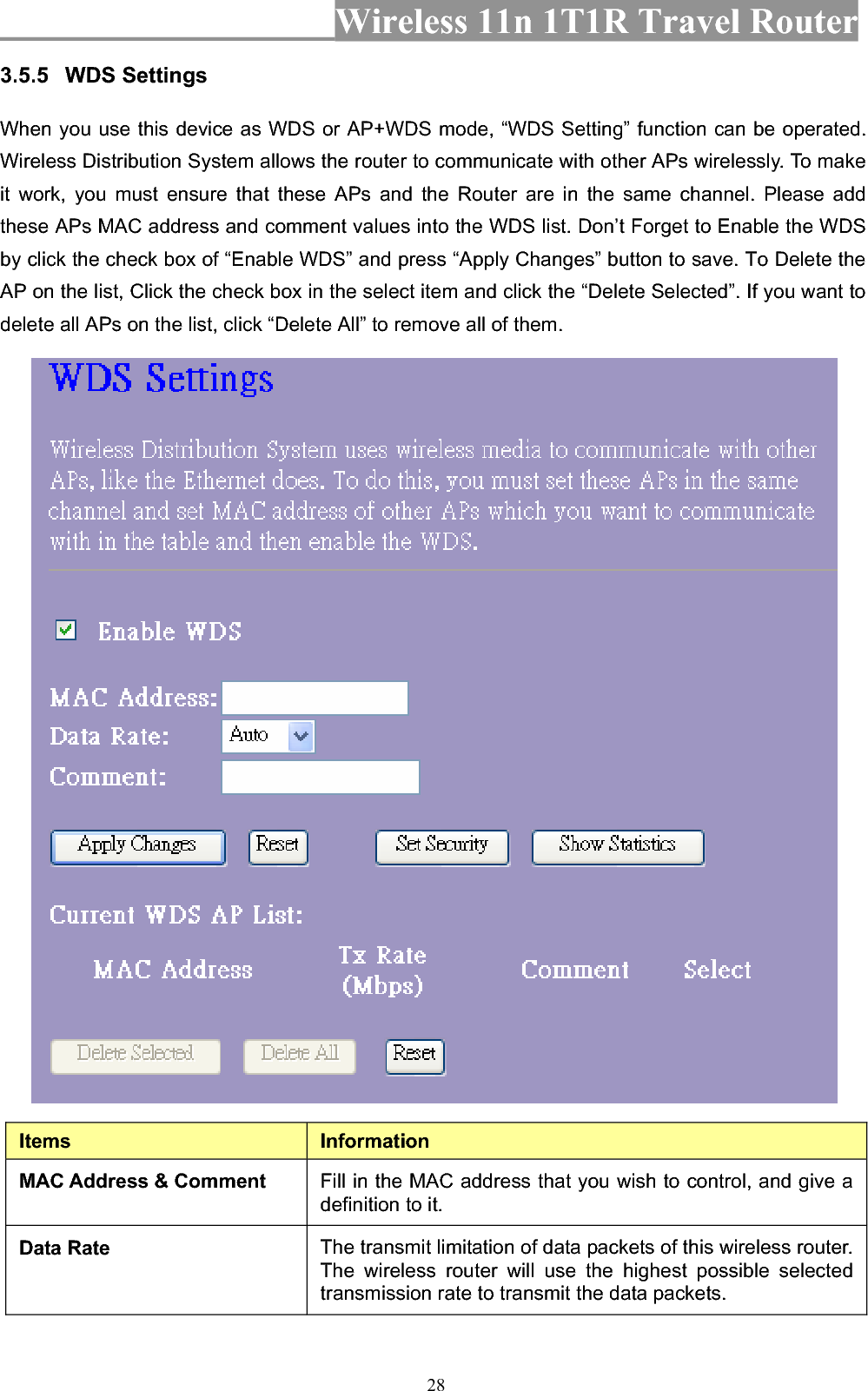 Wireless 11n 1T1R Travel Router

3.5.5 WDS Settings

When you use this device as WDS or AP+WDS mode, “WDS Setting” function can be operated. Wireless Distribution System allows the router to communicate with other APs wirelessly. To make it work, you must ensure that these APs and the Router are in the same channel. Please add these APs MAC address and comment values into the WDS list. Don’t Forget to Enable the WDS by click the check box of “Enable WDS” and press “Apply Changes” button to save. To Delete the AP on the list, Click the check box in the select item and click the “Delete Selected”. If you want to delete all APs on the list, click “Delete All” to remove all of them.

WDS Settings

Wireless Distribution System uses wireless media to communicate with other APs, like the Ethernet does. To do this, you must set these APs in the same channel and set MAC address of other APs which you want to communicate with in the table and then enable the WDS.

Enable WDS

MAC Address:
Data Rate: Auto
Comment:

Apply Changes Reset Set Security Show Statistics

Current WDS AP List:

| MAC Address | Tx Rate (Mbps) | Comment | Select |
|---|---|---|---|

Delete Selected Delete All Reset

| Items | Information |
|---|---|
| MAC Address & Comment | Fill in the MAC address that you wish to control, and give a definition to it. |
| Data Rate | The transmit limitation of data packets of this wireless router. The wireless router will use the highest possible selected transmission rate to transmit the data packets. |

28